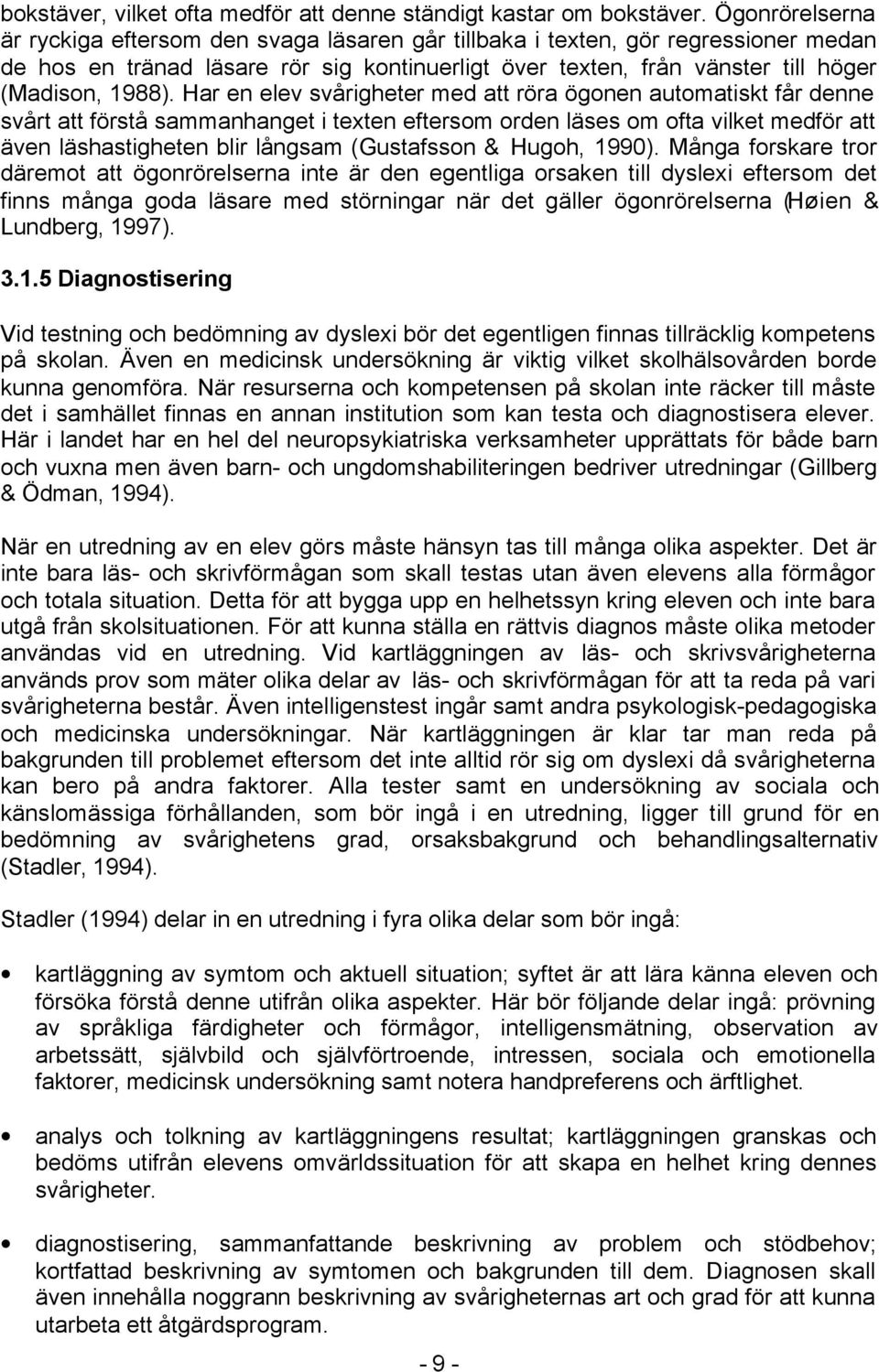 bokstäver, vilket ofta medför att denne ständigt kastar om bokstäver. Ögonrörelserna är ryckiga eftersom den svaga läsaren går tillbaka i texten, gör regressioner medan de hos en tränad läsare rör sig kontinuerligt över texten, från vänster till höger (Madison, 1988). Har en elev svårigheter med att röra ögonen automatiskt får denne svårt att förstå sammanhanget i texten eftersom orden läses om ofta vilket medför att även läshastigheten blir långsam (Gustafsson & Hugoh, 1990). Många forskare tror däremot att ögonrörelserna inte är den egentliga orsaken till dyslexi eftersom det finns många goda läsare med störningar när det gäller ögonrörelserna (Høien & Lundberg, 1997).

3.1.5 Diagnostisering

Vid testning och bedömning av dyslexi bör det egentligen finnas tillräcklig kompetens på skolan. Även en medicinsk undersökning är viktig vilket skolhälsovården borde kunna genomföra. När resurserna och kompetensen på skolan inte räcker till måste det i samhället finnas en annan institution som kan testa och diagnostisera elever. Här i landet har en hel del neuropsykiatriska verksamheter upprättats för både barn och vuxna men även barn- och ungdomshabiliteringen bedriver utredningar (Gillberg & Ödman, 1994).

När en utredning av en elev görs måste hänsyn tas till många olika aspekter. Det är inte bara läs- och skrivförmågan som skall testas utan även elevens alla förmågor och totala situation. Detta för att bygga upp en helhetssyn kring eleven och inte bara utgå från skolsituationen. För att kunna ställa en rättvis diagnos måste olika metoder användas vid en utredning. Vid kartläggningen av läs- och skrivsvårigheterna används prov som mäter olika delar av läs- och skrivförmågan för att ta reda på vari svårigheterna består. Även intelligenstest ingår samt andra psykologisk-pedagogiska och medicinska undersökningar. När kartläggningen är klar tar man reda på bakgrunden till problemet eftersom det inte alltid rör sig om dyslexi då svårigheterna kan bero på andra faktorer. Alla tester samt en undersökning av sociala och känslomässiga förhållanden, som bör ingå i en utredning, ligger till grund för en bedömning av svårighetens grad, orsaksbakgrund och behandlingsalternativ (Stadler, 1994).

Stadler (1994) delar in en utredning i fyra olika delar som bör ingå:

• kartläggning av symtom och aktuell situation; syftet är att lära känna eleven och försöka förstå denne utifrån olika aspekter. Här bör följande delar ingå: prövning av språkliga färdigheter och förmågor, intelligensmätning, observation av arbetssätt, självbild och självförtroende, intressen, sociala och emotionella faktorer, medicinsk undersökning samt notera handpreferens och ärftlighet.

• analys och tolkning av kartläggnigens resultat; kartläggningen granskas och bedöms utifrån elevens omvärldssituation för att skapa en helhet kring dennes svårigheter.

• diagnostisering, sammanfattande beskrivning av problem och stödbehov; kortfattad beskrivning av symtomen och bakgrunden till dem. Diagnosen skall även innehålla noggrann beskrivning av svårigheternas art och grad för att kunna utarbeta ett åtgärdsprogram.

- 9 -